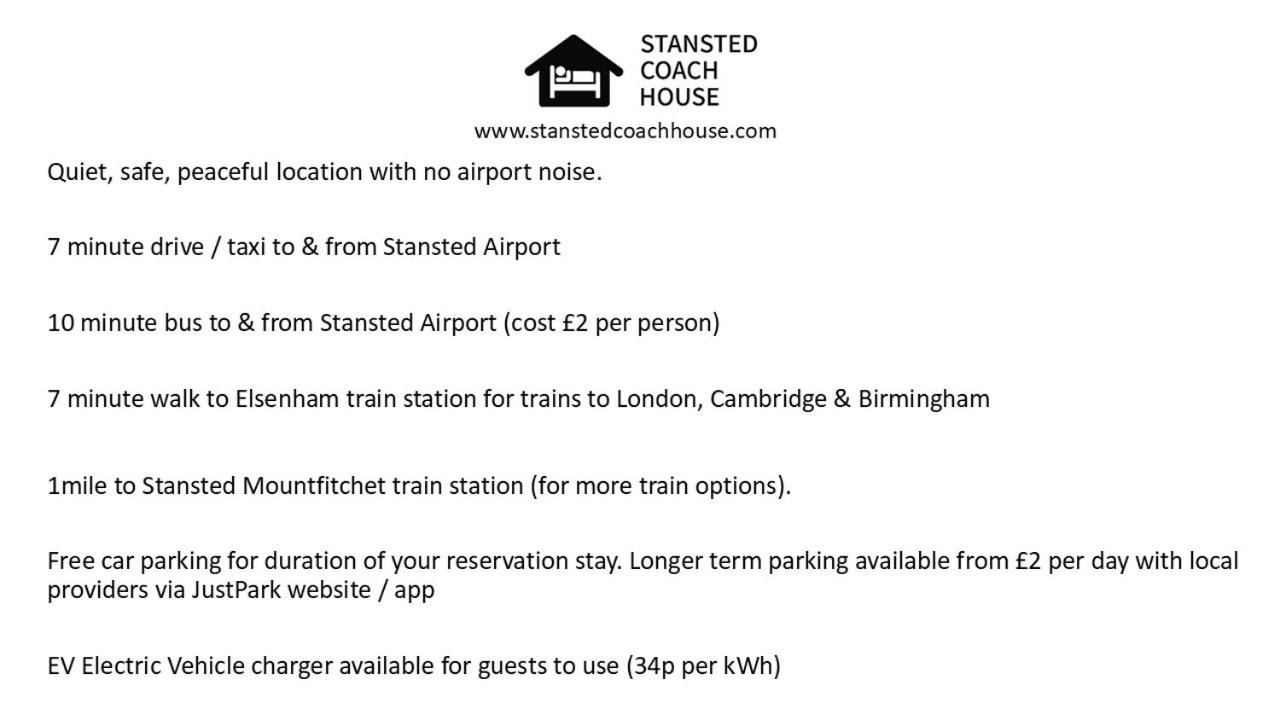 STANSTED
COACH
HOUSE

www.stanstedcoachhouse.com

Quiet, safe, peaceful location with no airport noise.

7 minute drive / taxi to & from Stansted Airport

10 minute bus to & from Stansted Airport (cost £2 per person)

7 minute walk to Elsenham train station for trains to London, Cambridge & Birmingham

1mile to Stansted Mountfitchet train station (for more train options).

Free car parking for duration of your reservation stay. Longer term parking available from £2 per day with local providers via JustPark website / app

EV Electric Vehicle charger available for guests to use (34p per kWh)